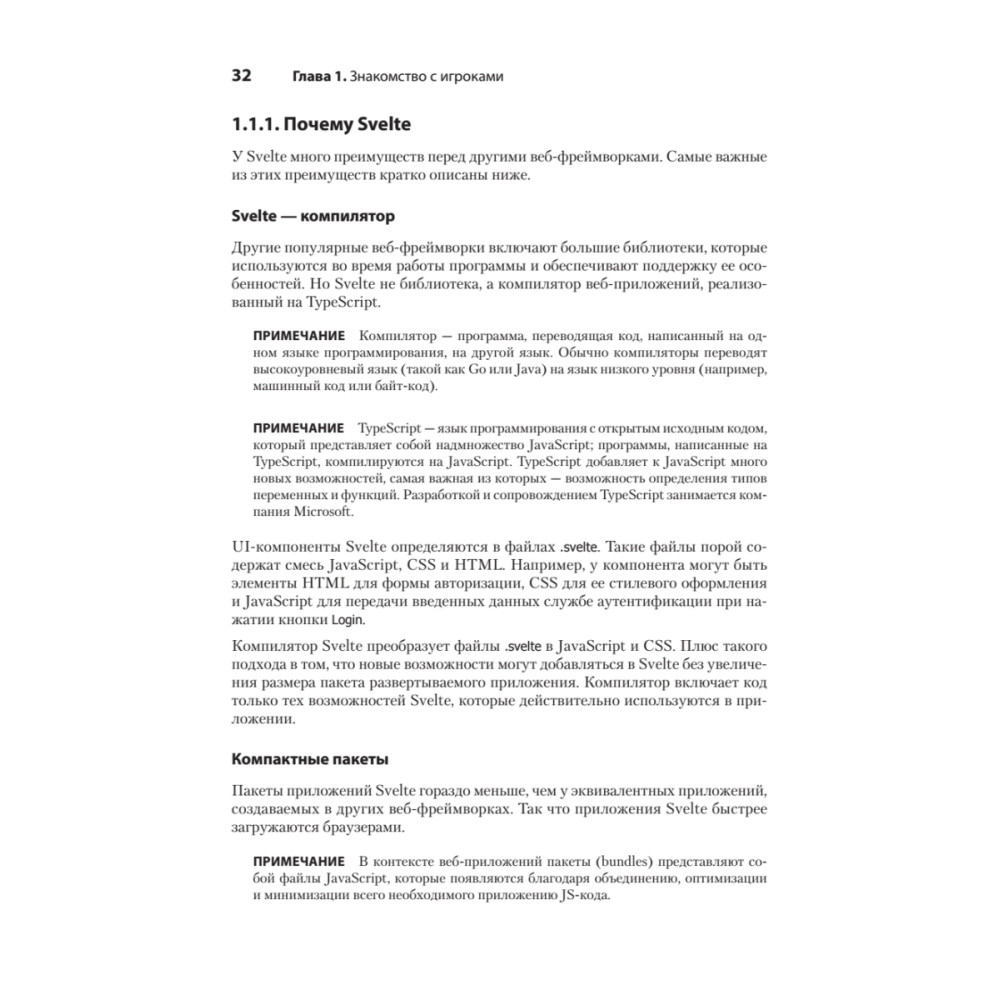 32 Глава 1. Знакомство с игроками

1.1.1. Почему Svelte

У Svelte много преимуществ перед другими веб-фреймворками. Самые важные из этих преимуществ кратко описаны ниже.

Svelte — компилятор

Другие популярные веб-фреймворки включают большие библиотеки, которые используются во время работы программы и обеспечивают поддержку ее особенностей. Но Svelte не библиотека, а компилятор веб-приложений, реализованный на TypeScript.

ПРИМЕЧАНИЕ Компилятор — программа, переводящая код, написанный на одном языке программирования, на другой язык. Обычно компиляторы переводят высокоуровневый язык (такой как Go или Java) на язык низкого уровня (например, машинный код или байт-код).

ПРИМЕЧАНИЕ TypeScript — язык программирования с открытым исходным кодом, который представляет собой надмножество JavaScript; программы, написанные на TypeScript, компилируются на JavaScript. TypeScript добавляет к JavaScript много новых возможностей, самая важная из которых — возможность определения типов переменных и функций. Разработкой и сопровождением TypeScript занимается компания Microsoft.

UI-компоненты Svelte определяются в файлах .svelte. Такие файлы порой содержат смесь JavaScript, CSS и HTML. Например, у компонента могут быть элементы HTML для формы авторизации, CSS для ее стилевого оформления и JavaScript для передачи введенных данных службе аутентификации при нажатии кнопки Login.

Компилятор Svelte преобразует файлы .svelte в JavaScript и CSS. Плюс такого подхода в том, что новые возможности могут добавляться в Svelte без увеличения размера пакета развертываемого приложения. Компилятор включает код только тех возможностей Svelte, которые действительно используются в приложении.

Компактные пакеты

Пакеты приложений Svelte гораздо меньше, чем у эквивалентных приложений, создаваемых в других веб-фреймворках. Так что приложения Svelte быстрее загружаются браузерами.

ПРИМЕЧАНИЕ В контексте веб-приложений пакеты (bundles) представляют собой файлы JavaScript, которые появляются благодаря объединению, оптимизации и минимизации всего необходимого приложению JS-кода.